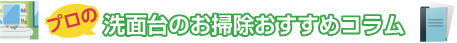 プロの 洗面台のお掃除おすすめコラム